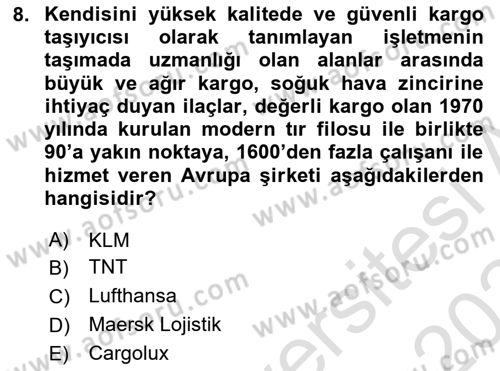 8. Kendisini yüksek kalitede ve güvenli kargo taşıyıcısı olarak tanımlayan işletmenin taşımada uzmanlığı olan alanlar arasında büyük ve ağır kargo, soğuk hava zincirine ihtiyaç duyan ilaçlar, değerli kargo olan 1970 yılında kurulan modern tır filosu ile birlikte 90'a yakın noktaya, 1600'den fazla çalışanı ile hizmet veren Avrupa şirketi aşağıdakilerden hangisidir?

A) KLM
B) TNT
C) Lufthansa
D) Maersk Lojistik
E) Cargolux

www.aofsoru.com